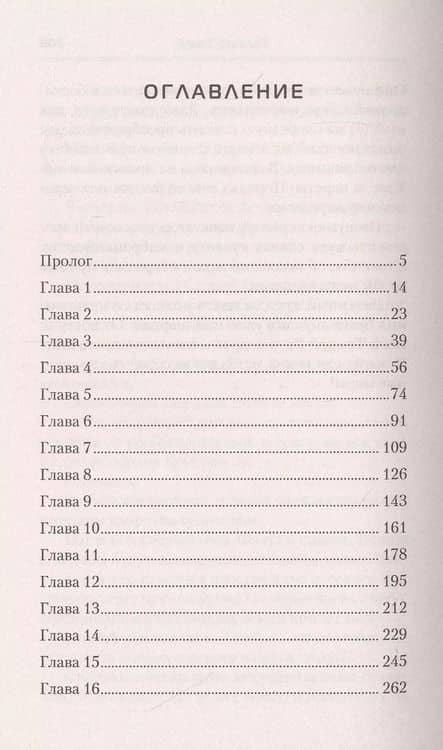 ОГЛАВЛЕНИЕ

Пролог 5
Глава 1 14
Глава 2 23
Глава 3 39
Глава 4 56
Глава 5 74
Глава 6 91
Глава 7 109
Глава 8 126
Глава 9 143
Глава 10 161
Глава 11 178
Глава 12 195
Глава 13 212
Глава 14 229
Глава 15 245
Глава 16 262